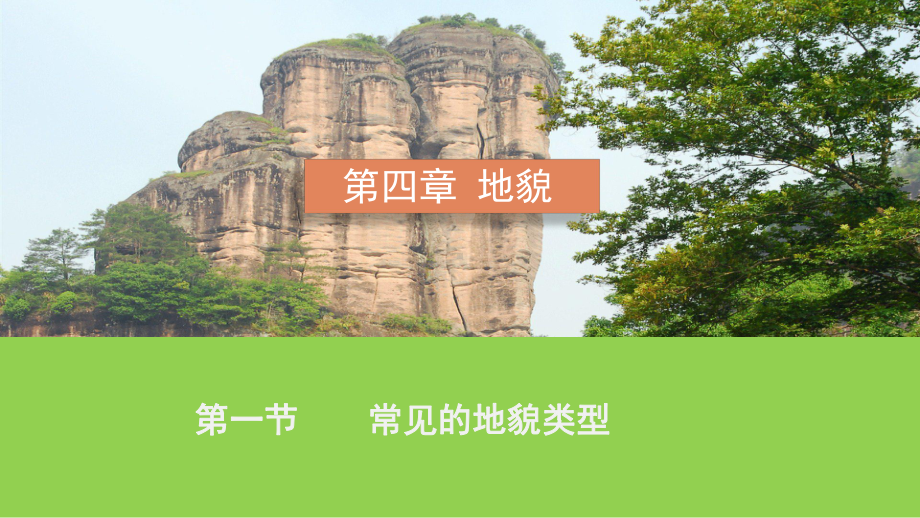 第四章 地貌

第一节 常见的地貌类型